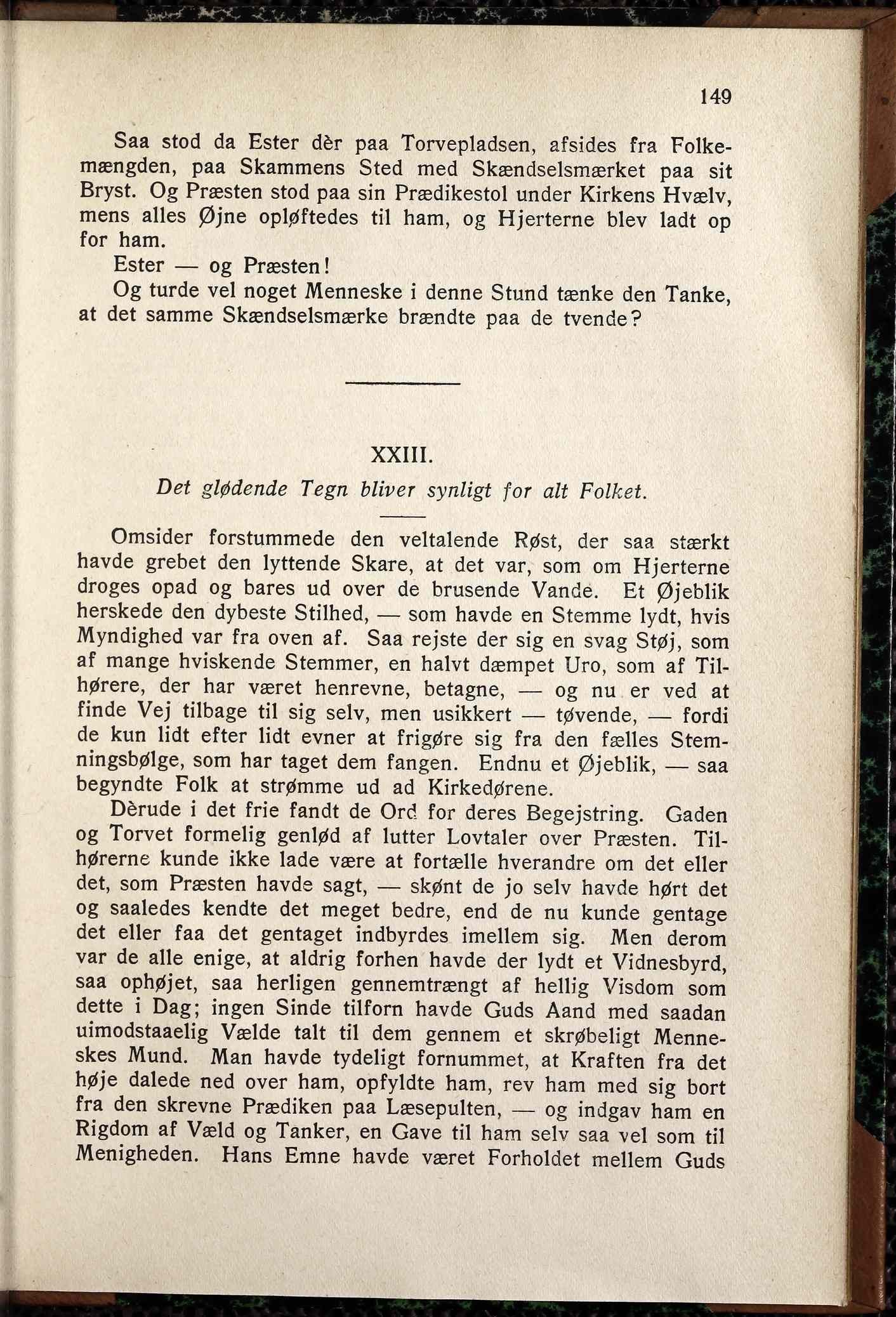 149

Saa stod da Ester dèr paa Torvepladsen, afsides fra Folkemængden, paa Skammens Sted med Skændselsmærket paa sit Bryst. Og Præsten stod paa sin Prædikestol under Kirkens Hvælv, mens alles Øjne opløftedes til ham, og Hjerterne blev ladt op for ham.

Ester — og Præsten!

Og turde vel noget Menneske i denne Stund tænke den Tanke, at det samme Skændselsmærke brændte paa de tvende?

XXIII.

Det glødende Tegn bliver synligt for alt Folket.

Omsider forstummede den veltalende Røst, der saa stærkt havde grebet den lyttende Skare, at det var, som om Hjerterne droges opad og bares ud over de brusende Vande. Et Øjeblik herskede den dybeste Stilhed, — som havde en Stemme lydt, hvis Myndighed var fra oven af. Saa rejste der sig en svag Støj, som af mange hviskende Stemmer, en halvt dæmpet Uro, som af Tilhørere, der har været henrevne, betagne, — og nu er ved at finde Vej tilbage til sig selv, men usikkert — tøvende, — fordi de kun lidt efter lidt evner at frigøre sig fra den fælles Stemningsbølge, som har taget dem fangen. Endnu et Øjeblik, — saa begyndte Folk at strømme ud ad Kirkedørene.

Dèrude i det frie fandt de Ord for deres Begejstring. Gaden og Torvet formelig genlød af lutter Lovtaler over Præsten. Tilhørerne kunde ikke lade være at fortælle hverandre om det eller det, som Præsten havde sagt, — skønt de jo selv havde hørt det og saaledes kendte det meget bedre, end de nu kunde gentage det eller faa det gentaget indbyrdes imellem sig. Men derom var de alle enige, at aldrig forhen havde der lydt et Vidnesbyrd, saa ophøjet, saa herligen gennemtrængt af hellig Visdom som dette i Dag; ingen Sinde tilforn havde Guds Aand med saadan uimodstaaelig Vælde talt til dem gennem et skrøbeligt Menneskes Mund. Man havde tydeligt fornummet, at Kraften fra det høje dalede ned over ham, opfyldte ham, rev ham med sig bort fra den skrevne Prædiken paa Læsepulten, — og indgav ham en Rigdom af Væld og Tanker, en Gave til ham selv saa vel som til Menigheden. Hans Emne havde været Forholdet mellem Guds